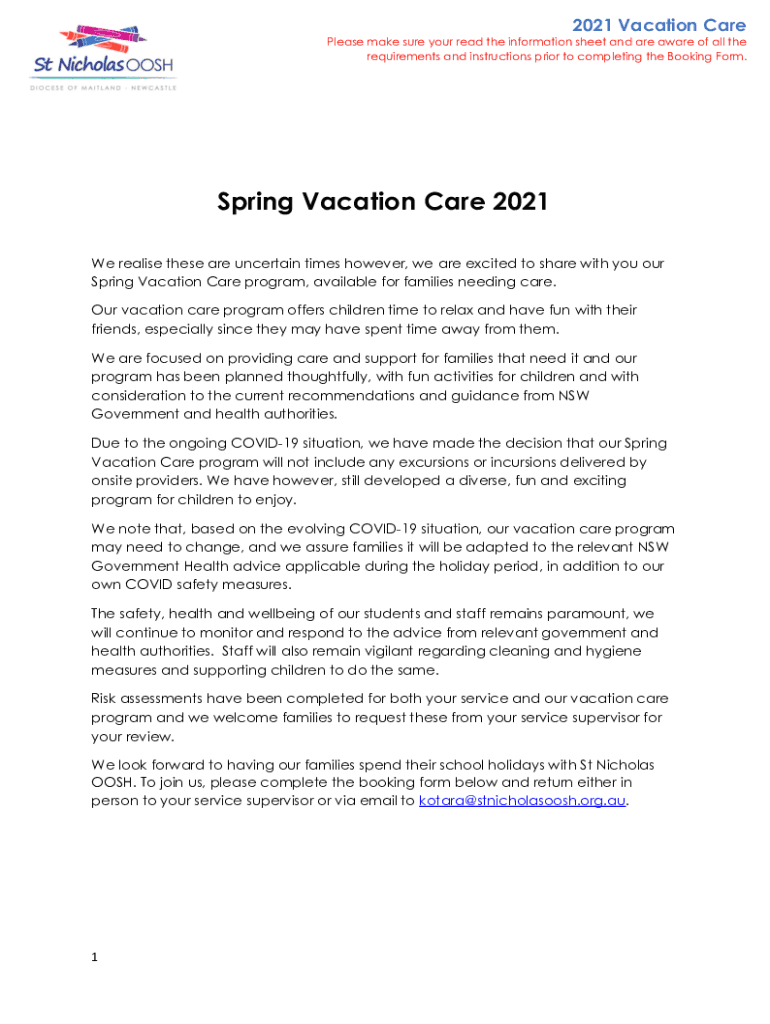 St Nicholas OOSH
DIOCESE OF MAITLAND - NEWCASTLE

2021 Vacation Care
Please make sure your read the information sheet and are aware of all the requirements and instructions prior to completing the Booking Form.

Spring Vacation Care 2021

We realise these are uncertain times however, we are excited to share with you our Spring Vacation Care program, available for families needing care.

Our vacation care program offers children time to relax and have fun with their friends, especially since they may have spent time away from them.

We are focused on providing care and support for families that need it and our program has been planned thoughtfully, with fun activities for children and with consideration to the current recommendations and guidance from NSW Government and health authorities.

Due to the ongoing COVID-19 situation, we have made the decision that our Spring Vacation Care program will not include any excursions or incursions delivered by onsite providers. We have however, still developed a diverse, fun and exciting program for children to enjoy.

We note that, based on the evolving COVID-19 situation, our vacation care program may need to change, and we assure families it will be adapted to the relevant NSW Government Health advice applicable during the holiday period, in addition to our own COVID safety measures.

The safety, health and wellbeing of our students and staff remains paramount, we will continue to monitor and respond to the advice from relevant government and health authorities. Staff will also remain vigilant regarding cleaning and hygiene measures and supporting children to do the same.

Risk assessments have been completed for both your service and our vacation care program and we welcome families to request these from your service supervisor for your review.

We look forward to having our families spend their school holidays with St Nicholas OOSH. To join us, please complete the booking form below and return either in person to your service supervisor or via email to kotara@stnicholasoosh.org.au.

1